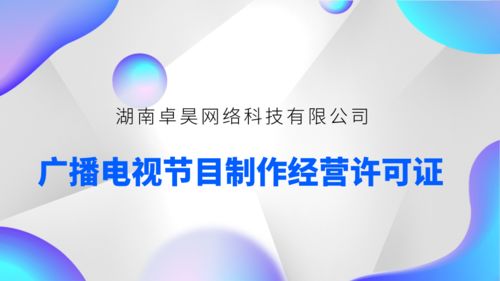 湖南卓昊网络科技有限公司

广播电视节目制作经营许可证